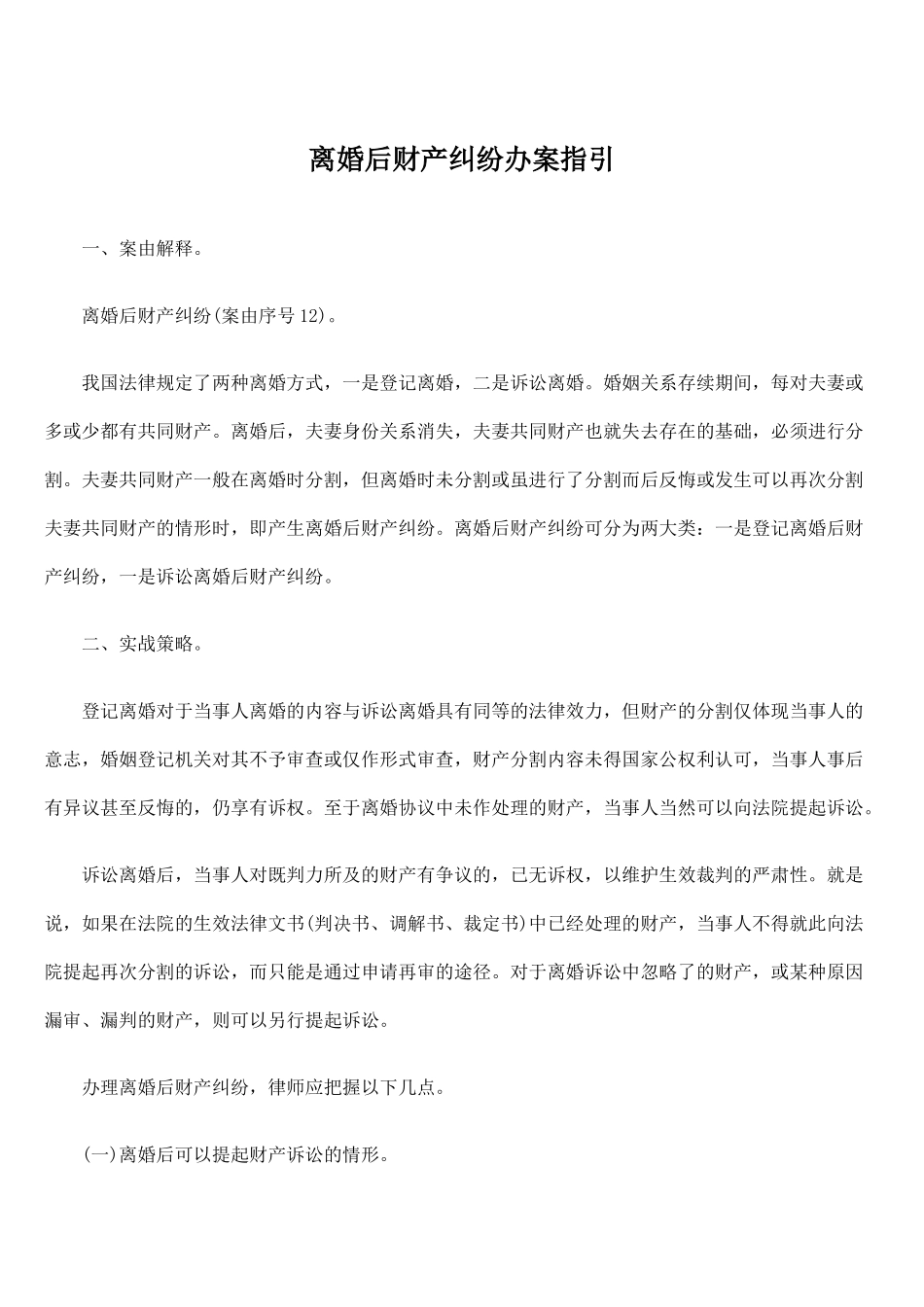 离婚后财产纠纷办案指引

一、案由解释。

离婚后财产纠纷(案由序号12)。

我国法律规定了两种离婚方式，一是登记离婚，二是诉讼离婚。婚姻关系存续期间，每对夫妻或多或少都有共同财产。离婚后，夫妻身份关系消失，夫妻共同财产也就失去存在的基础，必须进行分割。夫妻共同财产一般在离婚时分割，但离婚时未分割或虽进行了分割而后反悔或发生可以再次分割夫妻共同财产的情形时，即产生离婚后财产纠纷。离婚后财产纠纷可分为两大类：一是登记离婚后财产纠纷，一是诉讼离婚后财产纠纷。

二、实战策略。

登记离婚对于当事人离婚的内容与诉讼离婚具有同等的法律效力，但财产的分割仅体现当事人的意志，婚姻登记机关对其不予审查或仅作形式审查，财产分割内容未得国家公权利认可，当事人事后有异议甚至反悔的，仍享有诉权。至于离婚协议中未作处理的财产，当事人当然可以向法院提起诉讼。

诉讼离婚后，当事人对既判力所及的财产有争议的，已无诉权，以维护生效裁判的严肃性。就是说，如果在法院的生效法律文书(判决书、调解书、裁定书)中已经处理的财产，当事人不得就此向法院提起再次分割的诉讼，而只能是通过申请再审的途径。对于离婚诉讼中忽略了的财产，或某种原因漏审、漏判的财产，则可以另行提起诉讼。

办理离婚后财产纠纷，律师应把握以下几点。

(一)离婚后可以提起财产诉讼的情形。